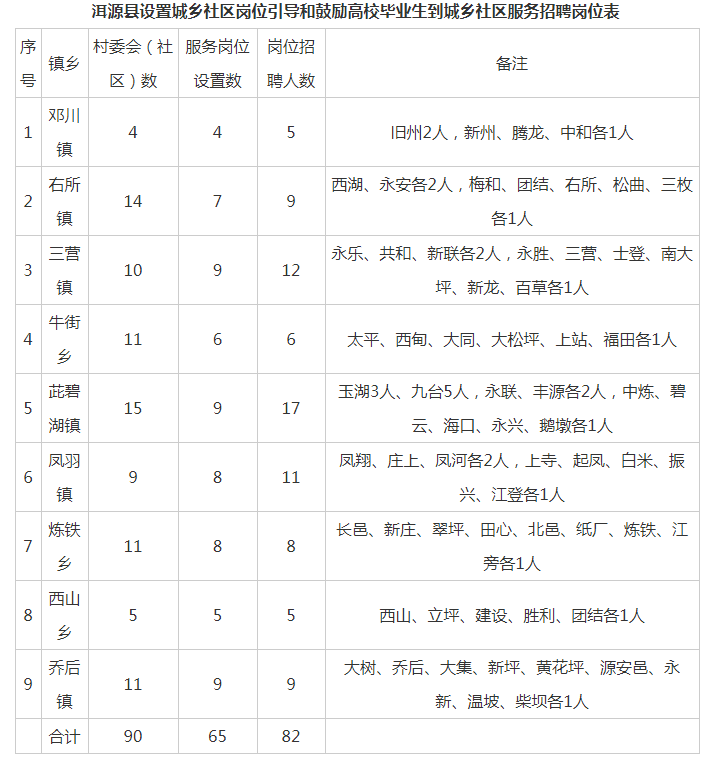 洱源县设置城乡社区岗位引导和鼓励高校毕业生到城乡社区服务招聘岗位表

| 序号 | 镇乡 | 村委会（社区）数 | 服务岗位设置数 | 岗位招聘人数 | 备注 |
|---|---|---|---|---|---|
| 1 | 邓川镇 | 4 | 4 | 5 | 旧州2人，新州、腾龙、中和各1人 |
| 2 | 右所镇 | 14 | 7 | 9 | 西湖、永安各2人，梅和、团结、右所、松曲、三枚各1人 |
| 3 | 三营镇 | 10 | 9 | 12 | 永乐、共和、新联各2人，永胜、三营、士登、南大坪、新龙、百草各1人 |
| 4 | 牛街乡 | 11 | 6 | 6 | 太平、西甸、大同、大松坪、上站、福田各1人 |
| 5 | 茈碧湖镇 | 15 | 9 | 17 | 玉湖3人、九台5人，永联、丰源各2人，中炼、碧云、海口、永兴、鹅墩各1人 |
| 6 | 凤羽镇 | 9 | 8 | 11 | 凤翔、庄上、凤河各2人，上寺、起凤、白米、振兴、江登各1人 |
| 7 | 炼铁乡 | 11 | 8 | 8 | 长邑、新庄、翠坪、田心、北邑、纸厂、炼铁、江旁各1人 |
| 8 | 西山乡 | 5 | 5 | 5 | 西山、立坪、建设、胜利、团结各1人 |
| 9 | 乔后镇 | 11 | 9 | 9 | 大树、乔后、大集、新坪、黄花坪、源安邑、永新、温坡、柴坝各1人 |
|  | 合计 | 90 | 65 | 82 |  |